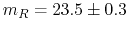 $m_R = 23.5 \pm 0.3$